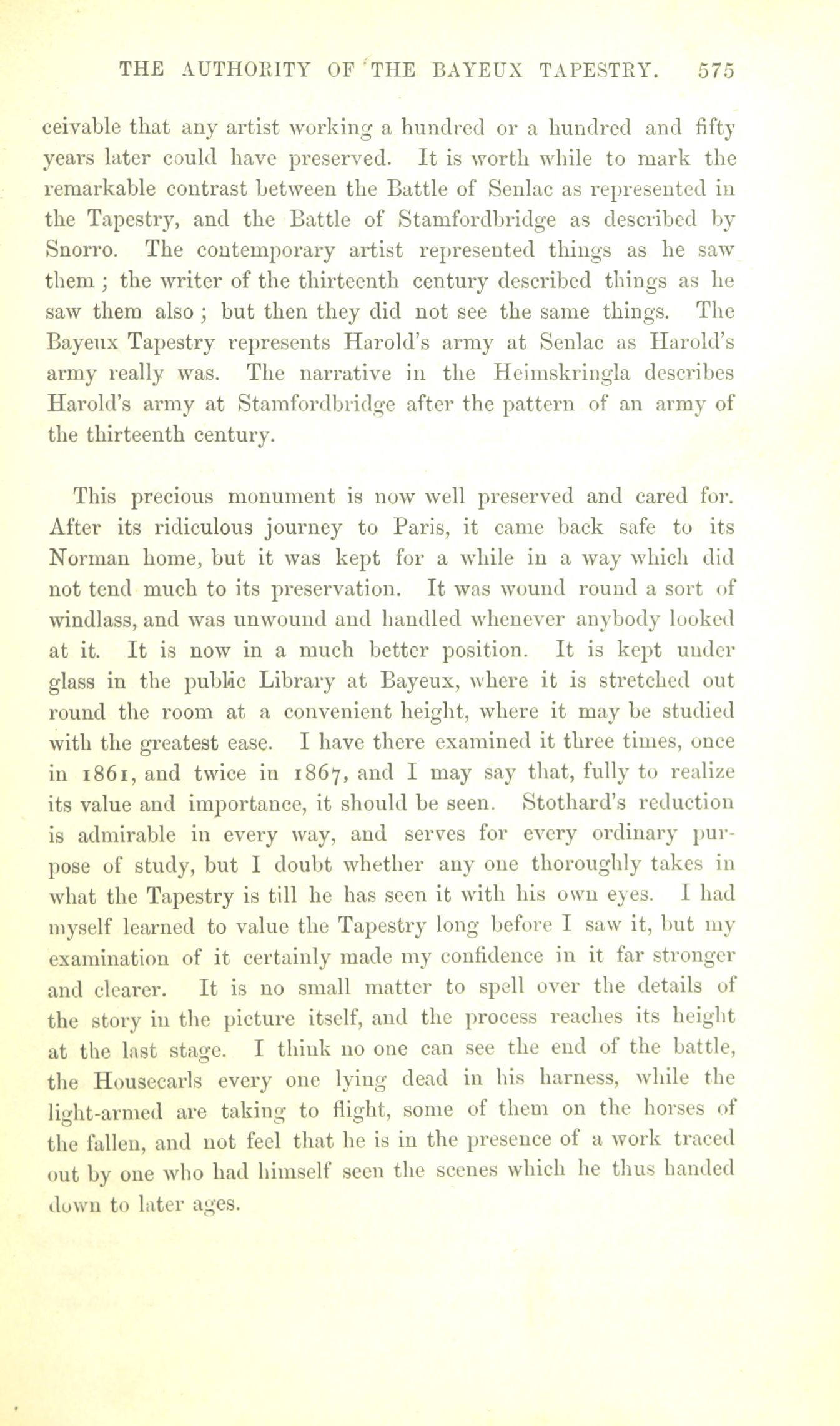 THE AUTHORITY OF THE BAYEUX TAPESTRY. 575

ceivable that any artist working a hundred or a hundred and fifty years later could have preserved. It is worth while to mark the remarkable contrast between the Battle of Senlac as represented in the Tapestry, and the Battle of Stamfordbridge as described by Snorro. The contemporary artist represented things as he saw them; the writer of the thirteenth century described things as he saw them also; but then they did not see the same things. The Bayeux Tapestry represents Harold's army at Senlac as Harold's army really was. The narrative in the Heimskringla describes Harold's army at Stamfordbridge after the pattern of an army of the thirteenth century.

This precious monument is now well preserved and cared for. After its ridiculous journey to Paris, it came back safe to its Norman home, but it was kept for a while in a way which did not tend much to its preservation. It was wound round a sort of windlass, and was unwound and handled whenever anybody looked at it. It is now in a much better position. It is kept under glass in the public Library at Bayeux, where it is stretched out round the room at a convenient height, where it may be studied with the greatest ease. I have there examined it three times, once in 1861, and twice in 1867, and I may say that, fully to realize its value and importance, it should be seen. Stothard's reduction is admirable in every way, and serves for every ordinary purpose of study, but I doubt whether any one thoroughly takes in what the Tapestry is till he has seen it with his own eyes. I had myself learned to value the Tapestry long before I saw it, but my examination of it certainly made my confidence in it far stronger and clearer. It is no small matter to spell over the details of the story in the picture itself, and the process reaches its height at the last stage. I think no one can see the end of the battle, the Housecarls every one lying dead in his harness, while the light-armed are taking to flight, some of them on the horses of the fallen, and not feel that he is in the presence of a work traced out by one who had himself seen the scenes which he thus handed down to later ages.